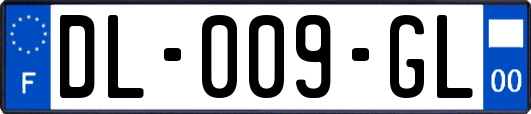 F

DL-009-GL

00